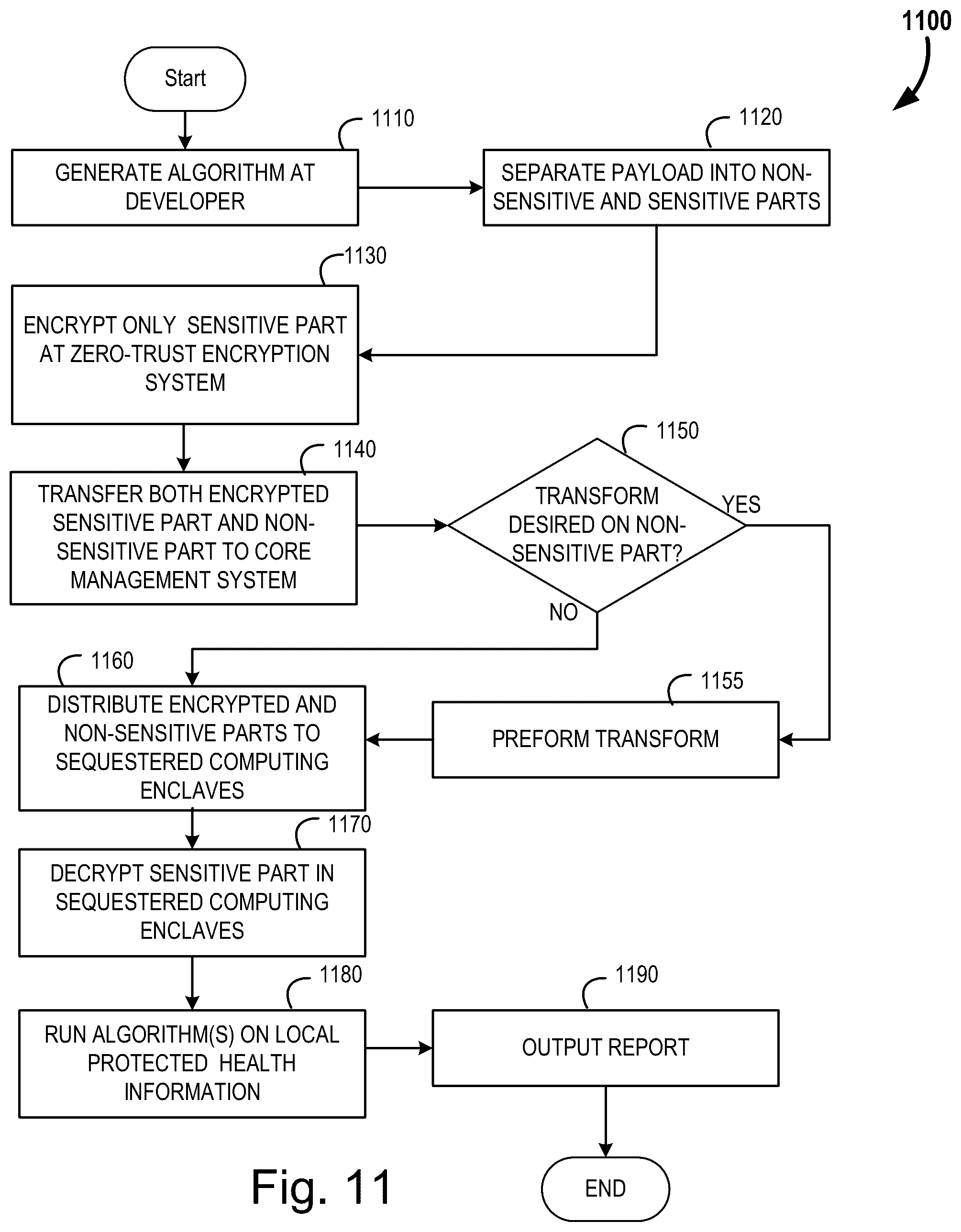 1100

Start

1110
GENERATE ALGORITHM AT DEVELOPER

1120
SEPARATE PAYLOAD INTO NON-SENSITIVE AND SENSITIVE PARTS

1130
ENCRYPT ONLY SENSITIVE PART AT ZERO-TRUST ENCRYPTION SYSTEM

1140
TRANSFER BOTH ENCRYPTED SENSITIVE PART AND NON-SENSITIVE PART TO CORE MANAGEMENT SYSTEM

1150
TRANSFORM DESIRED ON NON-SENSITIVE PART?

YES

NO

1160
DISTRIBUTE ENCRYPTED AND NON-SENSITIVE PARTS TO SEQUESTERED COMPUTING ENCLAVES

1155
PREFORM TRANSFORM

1170
DECRYPT SENSITIVE PART IN SEQUESTERED COMPUTING ENCLAVES

1180
RUN ALGORITHM(S) ON LOCAL PROTECTED HEALTH INFORMATION

1190
OUTPUT REPORT

END

Fig. 11